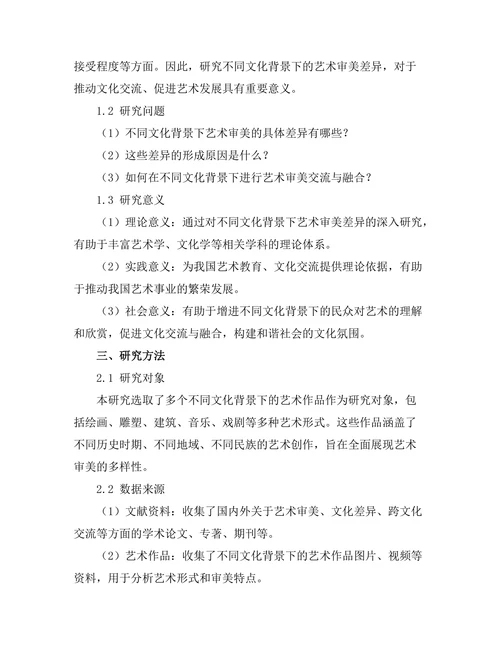 接受程度等方面。因此，研究不同文化背景下的艺术审美差异，对于推动文化交流、促进艺术发展具有重要意义。

1.2 研究问题

（1）不同文化背景下艺术审美的具体差异有哪些？

（2）这些差异的形成原因是什么？

（3）如何在不同文化背景下进行艺术审美交流与融合？

1.3 研究意义

（1）理论意义：通过对不同文化背景下艺术审美差异的深入研究，有助于丰富艺术学、文化学等相关学科的理论体系。

（2）实践意义：为我国艺术教育、文化交流提供理论依据，有助于推动我国艺术事业的繁荣发展。

（3）社会意义：有助于增进不同文化背景下的民众对艺术的理解和欣赏，促进文化交流与融合，构建和谐社会的文化氛围。

三、研究方法

2.1 研究对象

本研究选取了多个不同文化背景下的艺术作品作为研究对象，包括绘画、雕塑、建筑、音乐、戏剧等多种艺术形式。这些作品涵盖了不同历史时期、不同地域、不同民族的艺术创作，旨在全面展现艺术审美的多样性。

2.2 数据来源

（1）文献资料：收集了国内外关于艺术审美、文化差异、跨文化交流等方面的学术论文、专著、期刊等。

（2）艺术作品：收集了不同文化背景下的艺术作品图片、视频等资料，用于分析艺术形式和审美特点。